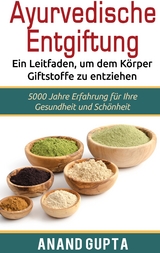 Ayurvedische Entgiftung
Ein Leitfaden, um dem Körper Giftstoffe zu entziehen

5000 Jahre Erfahrung für Ihre Gesundheit und Schönheit

ANAND GUPTA